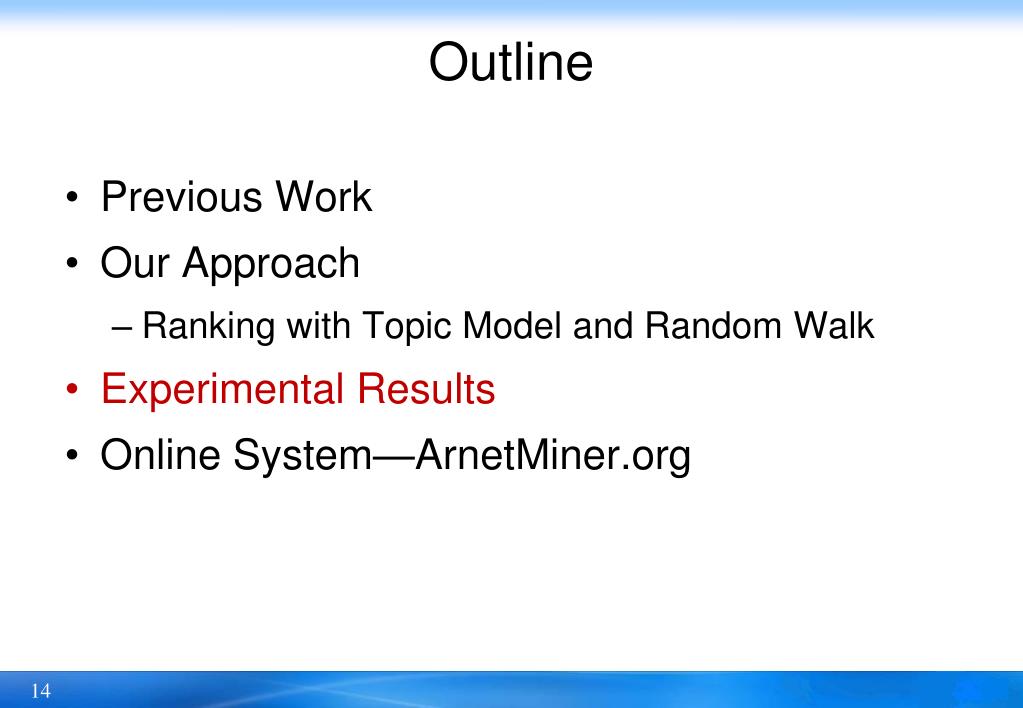 Outline

• Previous Work
• Our Approach
– Ranking with Topic Model and Random Walk
• Experimental Results
• Online System—ArnetMiner.org

14